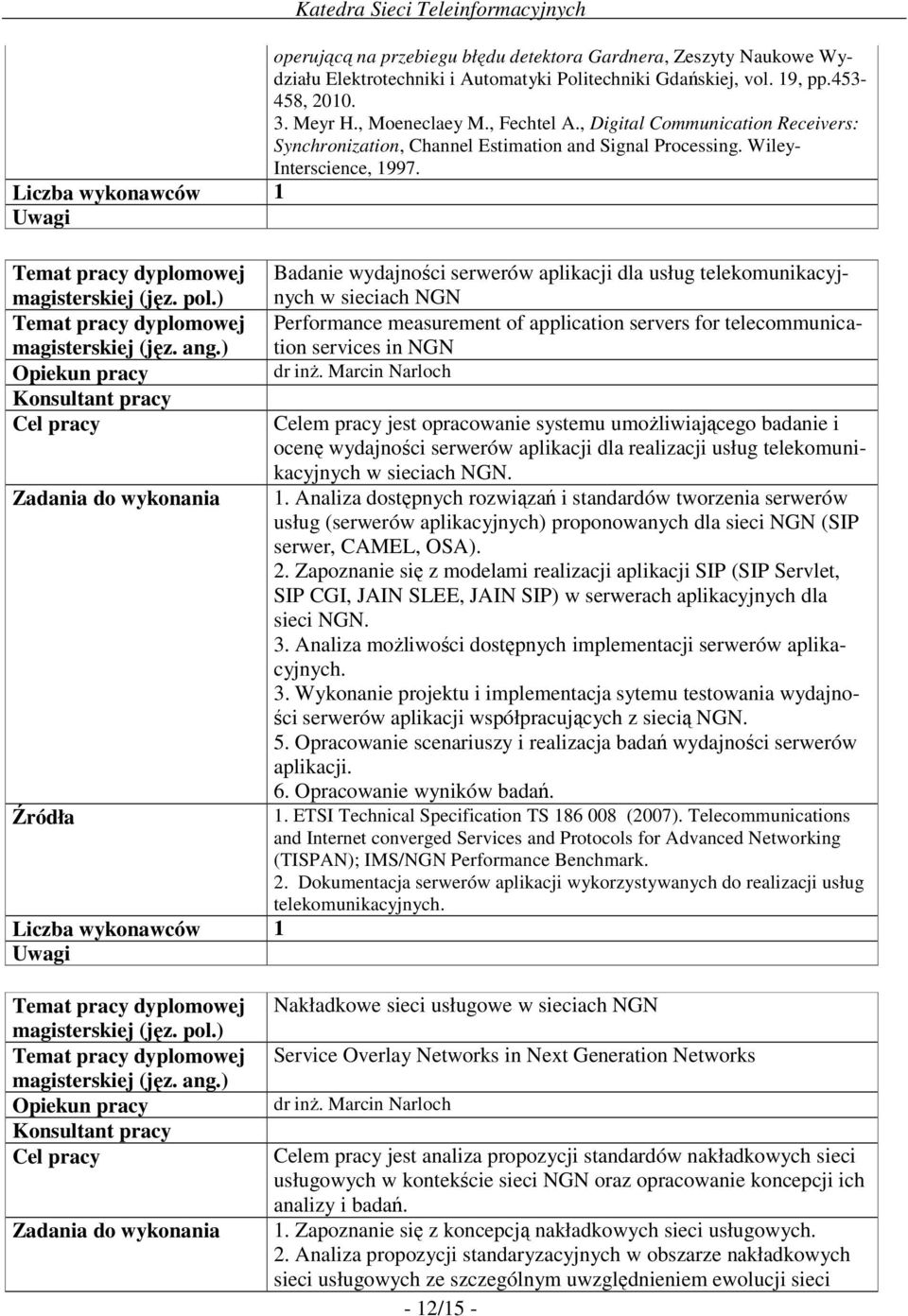 Katedra Sieci Teleinformacyjnych

| | |
|---|---|
| | operującą na przebiegu błędu detektora Gardnera, Zeszyty Naukowe Wydziału Elektrotechniki i Automatyki Politechniki Gdańskiej, vol. 19, pp.453-458, 2010. 3. Meyr H., Moeneclaey M., Fechtel A., Digital Communication Receivers: Synchronization, Channel Estimation and Signal Processing. Wiley-Interscience, 1997. |
| Liczba wykonawców | 1 |
| Uwagi | |

| | |
|---|---|
| Temat pracy dyplomowej magisterskiej (jęz. pol.) | Badanie wydajności serwerów aplikacji dla usług telekomunikacyjnych w sieciach NGN |
| Temat pracy dyplomowej magisterskiej (jęz. ang.) | Performance measurement of application servers for telecommunication services in NGN |
| Opiekun pracy | dr inż. Marcin Narloch |
| Konsultant pracy | |
| Cel pracy | Celem pracy jest opracowanie systemu umożliwiającego badanie i ocenę wydajności serwerów aplikacji dla realizacji usług telekomunikacyjnych w sieciach NGN. |
| Zadania do wykonania | 1. Analiza dostępnych rozwiązań i standardów tworzenia serwerów usług (serwerów aplikacyjnych) proponowanych dla sieci NGN (SIP serwer, CAMEL, OSA). 2. Zapoznanie się z modelami realizacji aplikacji SIP (SIP Servlet, SIP CGI, JAIN SLEE, JAIN SIP) w serwerach aplikacyjnych dla sieci NGN. 3. Analiza możliwości dostępnych implementacji serwerów aplikacyjnych. 3. Wykonanie projektu i implementacja sytemu testowania wydajności serwerów aplikacji współpracujących z siecią NGN. 5. Opracowanie scenariuszy i realizacja badań wydajności serwerów aplikacji. 6. Opracowanie wyników badań. |
| Źródła | 1. ETSI Technical Specification TS 186 008 (2007). Telecommunications and Internet converged Services and Protocols for Advanced Networking (TISPAN); IMS/NGN Performance Benchmark. 2. Dokumentacja serwerów aplikacji wykorzystywanych do realizacji usług telekomunikacyjnych. |
| Liczba wykonawców | 1 |
| Uwagi | |

| | |
|---|---|
| Temat pracy dyplomowej magisterskiej (jęz. pol.) | Nakładkowe sieci usługowe w sieciach NGN |
| Temat pracy dyplomowej magisterskiej (jęz. ang.) | Service Overlay Networks in Next Generation Networks |
| Opiekun pracy | dr inż. Marcin Narloch |
| Konsultant pracy | |
| Cel pracy | Celem pracy jest analiza propozycji standardów nakładkowych sieci usługowych w kontekście sieci NGN oraz opracowanie koncepcji ich analizy i badań. |
| Zadania do wykonania | 1. Zapoznanie się z koncepcją nakładkowych sieci usługowych. 2. Analiza propozycji standaryzacyjnych w obszarze nakładkowych sieci usługowych ze szczególnym uwzględnieniem ewolucji sieci |

- 12/15 -